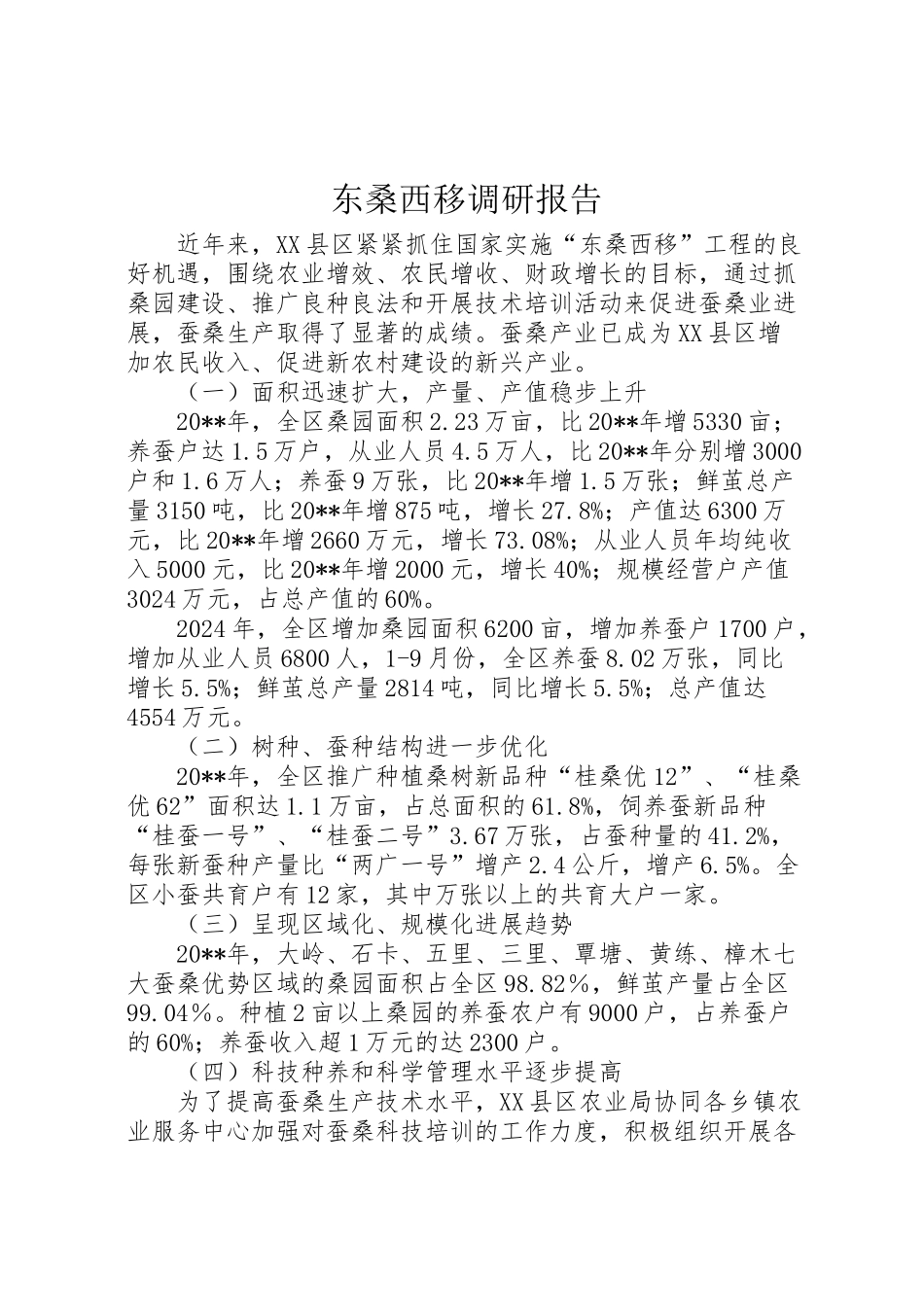 东桑西移调研报告

近年来，XX县区紧紧抓住国家实施“东桑西移”工程的良好机遇，围绕农业增效、农民增收、财政增长的目标，通过抓桑园建设、推广良种良法和开展技术培训活动来促进蚕桑业进展，蚕桑生产取得了显著的成绩。蚕桑产业已成为XX县区增加农民收入、促进新农村建设的新兴产业。

（一）面积迅速扩大，产量、产值稳步上升

20**年，全区桑园面积2.23万亩，比20**年增5330亩；养蚕户达1.5万户，从业人员4.5万人，比20**年分别增3000户和1.6万人；养蚕9万张，比20**年增1.5万张；鲜茧总产量3150吨，比20**年增875吨，增长27.8%；产值达6300万元，比20**年增2660万元，增长73.08%；从业人员年均纯收入5000元，比20**年增2000元，增长40%；规模经营户产值3024万元，占总产值的60%。

2024年，全区增加桑园面积6200亩，增加养蚕户1700户，增加从业人员6800人，1-9月份，全区养蚕8.02万张，同比增长5.5%；鲜茧总产量2814吨，同比增长5.5%；总产值达4554万元。

（二）树种、蚕种结构进一步优化

20**年，全区推广种植桑树新品种“桂桑优12”、“桂桑优62”面积达1.1万亩，占总面积的61.8%，饲养蚕新品种“桂蚕一号”、“桂蚕二号”3.67万张，占蚕种量的41.2%，每张新蚕种产量比“两广一号”增产2.4公斤，增产6.5%。全区小蚕共育户有12家，其中万张以上的共育大户一家。

（三）呈现区域化、规模化进展趋势

20**年，大岭、石卡、五里、三里、覃塘、黄练、樟木七大蚕桑优势区域的桑园面积占全区98.82%，鲜茧产量占全区99.04%。种植2亩以上桑园的养蚕农户有9000户，占养蚕户的60%；养蚕收入超1万元的达2300户。

（四）科技种养和科学管理水平逐步提高

为了提高蚕桑生产技术水平，XX县区农业局协同各乡镇农业服务中心加强对蚕桑科技培训的工作力度，积极组织开展各